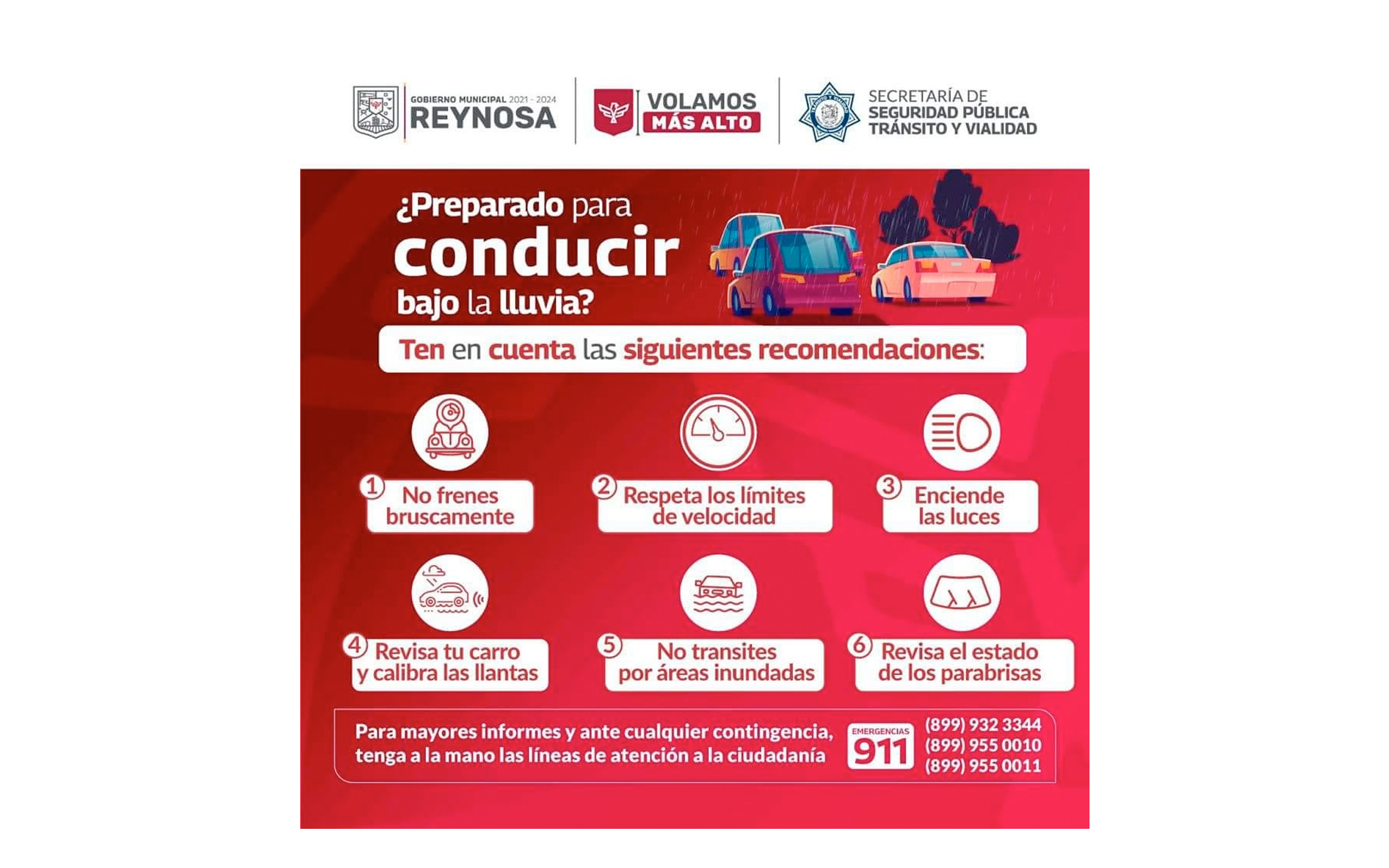 GOBIERNO MUNICIPAL 2021 - 2024
REYNOSA

VOLAMOS MÁS ALTO

SECRETARÍA DE SEGURIDAD PÚBLICA TRÁNSITO Y VIALIDAD

¿Preparado para conducir bajo la lluvia?

Ten en cuenta las siguientes recomendaciones:

1 No frenes bruscamente

2 Respeta los límites de velocidad

3 Enciende las luces

4 Revisa tu carro y calibra las llantas

5 No transites por áreas inundadas

6 Revisa el estado de los parabrisas

Para mayores informes y ante cualquier contingencia, tenga a la mano las líneas de atención a la ciudadanía

EMERGENCIAS 911

(899) 932 3344
(899) 955 0010
(899) 955 0011